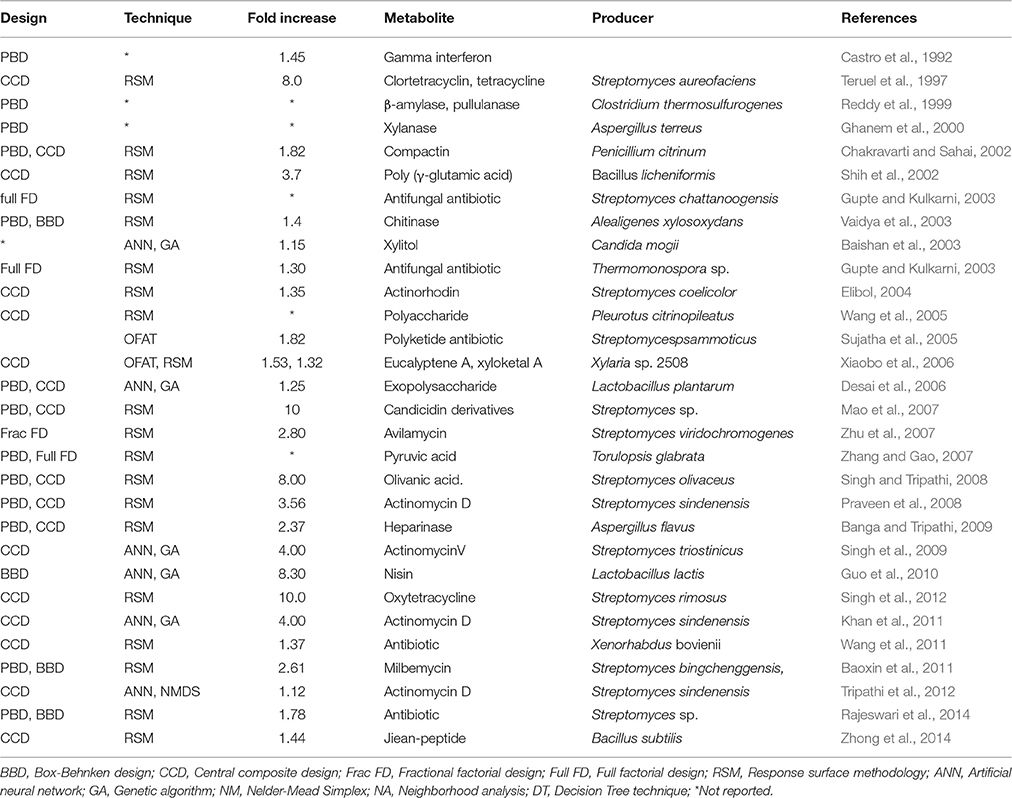 | Design | Technique | Fold increase | Metabolite | Producer | References |
|---|---|---|---|---|---|
| PBD | * | 1.45 | Gamma interferon | | Castro et al., 1992 |
| CCD | RSM | 8.0 | Clortetracyclin, tetracycline | Streptomyces aureofaciens | Teruel et al., 1997 |
| PBD | * | * | β-amylase, pullulanase | Clostridium thermosulfurogenes | Reddy et al., 1999 |
| PBD | * | * | Xylanase | Aspergillus terreus | Ghanem et al., 2000 |
| PBD, CCD | RSM | 1.82 | Compactin | Penicillium citrinum | Chakravarti and Sahai, 2002 |
| CCD | RSM | 3.7 | Poly (γ-glutamic acid) | Bacillus licheniformis | Shih et al., 2002 |
| full FD | RSM | * | Antifungal antibiotic | Streptomyces chattanoogensis | Gupte and Kulkarni, 2003 |
| PBD, BBD | RSM | 1.4 | Chitinase | Alealigenes xylosoxydans | Vaidya et al., 2003 |
| * | ANN, GA | 1.15 | Xylitol | Candida mogii | Baishan et al., 2003 |
| Full FD | RSM | 1.30 | Antifungal antibiotic | Thermomonospora sp. | Gupte and Kulkarni, 2003 |
| CCD | RSM | 1.35 | Actinorhodin | Streptomyces coelicolor | Elibol, 2004 |
| CCD | RSM | * | Polyaccharide | Pleurotus citrinopileatus | Wang et al., 2005 |
| | OFAT | 1.82 | Polyketide antibiotic | Streptomycespsammoticus | Sujatha et al., 2005 |
| CCD | OFAT, RSM | 1.53, 1.32 | Eucalyptene A, xyloketal A | Xylaria sp. 2508 | Xiaobo et al., 2006 |
| PBD, CCD | ANN, GA | 1.25 | Exopolysaccharide | Lactobacillus plantarum | Desai et al., 2006 |
| PBD, CCD | RSM | 10 | Candicidin derivatives | Streptomyces sp. | Mao et al., 2007 |
| Frac FD | RSM | 2.80 | Avilamycin | Streptomyces viridochromogenes | Zhu et al., 2007 |
| PBD, Full FD | RSM | * | Pyruvic acid | Torulopsis glabrata | Zhang and Gao, 2007 |
| PBD, CCD | RSM | 8.00 | Olivanic acid. | Streptomyces olivaceus | Singh and Tripathi, 2008 |
| PBD, CCD | RSM | 3.56 | Actinomycin D | Streptomyces sindenensis | Praveen et al., 2008 |
| PBD, CCD | RSM | 2.37 | Heparinase | Aspergillus flavus | Banga and Tripathi, 2009 |
| CCD | ANN, GA | 4.00 | ActinomycinV | Streptomyces triostinicus | Singh et al., 2009 |
| BBD | ANN, GA | 8.30 | Nisin | Lactobacillus lactis | Guo et al., 2010 |
| CCD | RSM | 10.0 | Oxytetracycline | Streptomyces rimosus | Singh et al., 2012 |
| CCD | ANN, GA | 4.00 | Actinomycin D | Streptomyces sindenensis | Khan et al., 2011 |
| CCD | RSM | 1.37 | Antibiotic | Xenorhabdus bovienii | Wang et al., 2011 |
| PBD, BBD | RSM | 2.61 | Milbemycin | Streptomyces bingchenggensis, | Baoxin et al., 2011 |
| CCD | ANN, NMDS | 1.12 | Actinomycin D | Streptomyces sindenensis | Tripathi et al., 2012 |
| PBD, BBD | RSM | 1.78 | Antibiotic | Streptomyces sp. | Rajeswari et al., 2014 |
| CCD | RSM | 1.44 | Jiean-peptide | Bacillus subtilis | Zhong et al., 2014 |

BBD, Box-Behnken design; CCD, Central composite design; Frac FD, Fractional factorial design; Full FD, Full factorial design; RSM, Response surface methodology; ANN, Artificial neural network; GA, Genetic algorithm; NM, Nelder-Mead Simplex; NA, Neighborhood analysis; DT, Decision Tree technique; *Not reported.